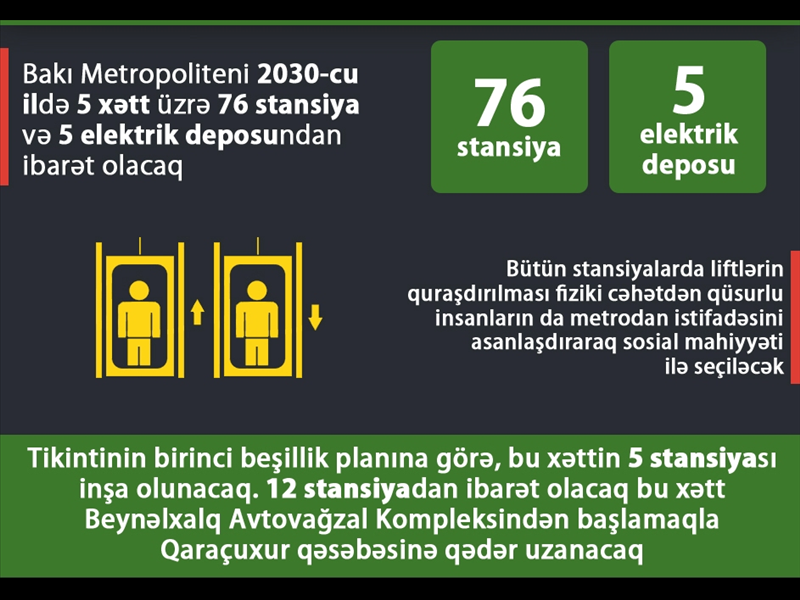 Bakı Metropoliteni 2030-cu ildə 5 xətt üzrə 76 stansiya və 5 elektrik deposundan ibarət olacaq

76
stansiya

5
elektrik
deposu

Bütün stansiyalarda liftlərin quraşdırılması fiziki cəhətdən qüsurlu insanların da metrodan istifadəsini asanlaşdıraraq sosial mahiyyəti ilə seçiləcək

Tikintinin birinci beşillik planına görə, bu xəttin 5 stansiyası inşa olunacaq. 12 stansiyadan ibarət olacaq bu xətt Beynəlxalq Avtovağzal Kompleksindən başlamaqla Qaraçuxur qəsəbəsinə qədər uzanacaq